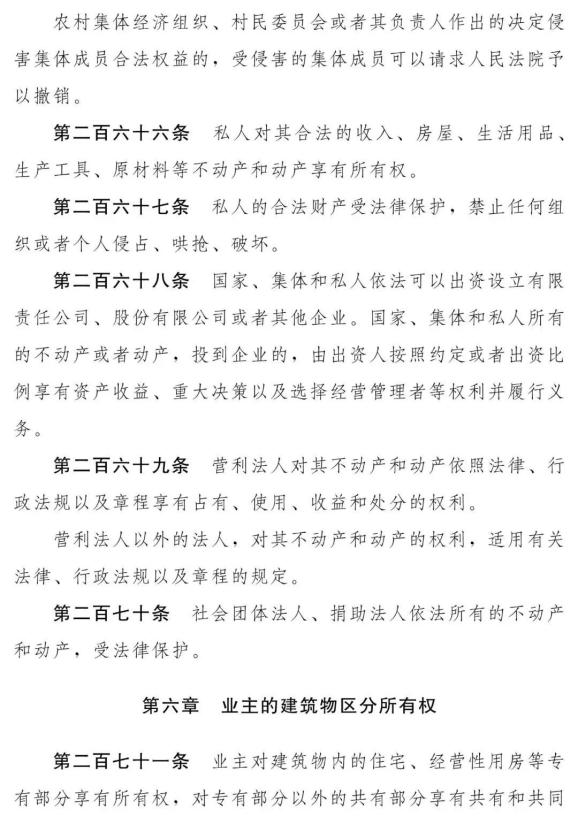 农村集体经济组织、村民委员会或者其负责人作出的决定侵害集体成员合法权益的，受侵害的集体成员可以请求人民法院予以撤销。

第二百六十六条　私人对其合法的收入、房屋、生活用品、生产工具、原材料等不动产和动产享有所有权。

第二百六十七条　私人的合法财产受法律保护，禁止任何组织或者个人侵占、哄抢、破坏。

第二百六十八条　国家、集体和私人依法可以出资设立有限责任公司、股份有限公司或者其他企业。国家、集体和私人所有的不动产或者动产，投到企业的，由出资人按照约定或者出资比例享有资产收益、重大决策以及选择经营管理者等权利并履行义务。

第二百六十九条　营利法人对其不动产和动产依照法律、行政法规以及章程享有占有、使用、收益和处分的权利。

营利法人以外的法人，对其不动产和动产的权利，适用有关法律、行政法规以及章程的规定。

第二百七十条　社会团体法人、捐助法人依法所有的不动产和动产，受法律保护。

第六章　业主的建筑物区分所有权

第二百七十一条　业主对建筑物内的住宅、经营性用房等专有部分享有所有权，对专有部分以外的共有部分享有共有和共同